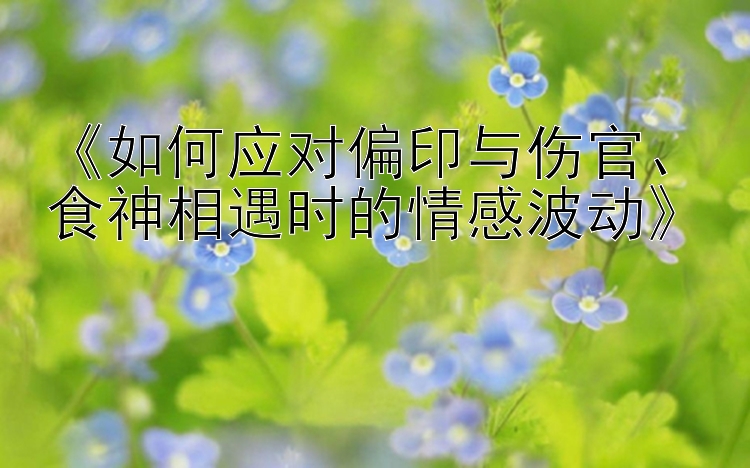 《如何应对偏印与伤官、食神相遇时的情感波动》